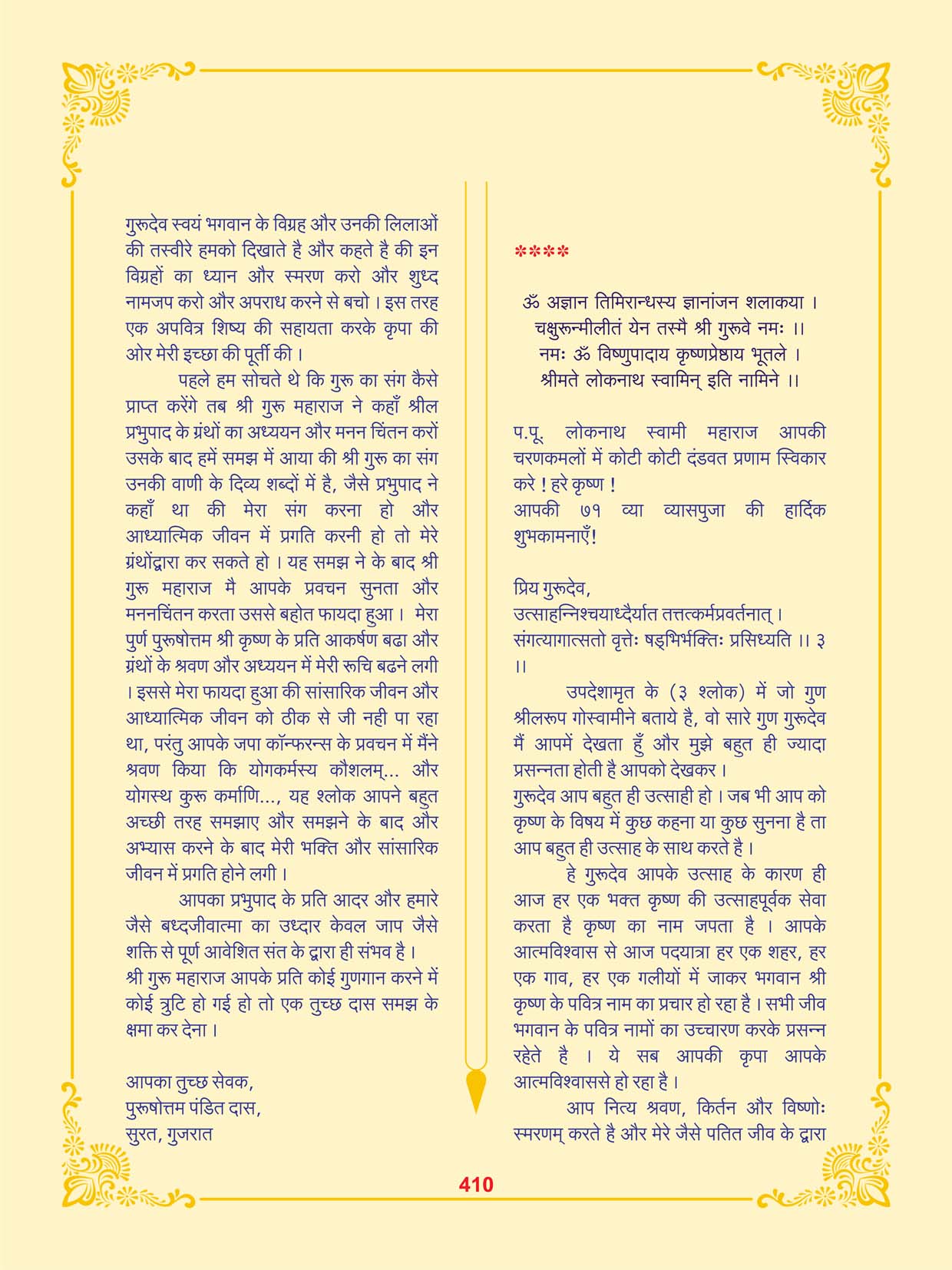 गुरूदेव स्वयं भगवान के विग्रह और उनकी लिलाओं की तस्वीरे हमको दिखाते है और कहते है की इन विग्रहों का ध्यान और स्मरण करो और शुध्द नामजप करो और अपराध करने से बचो । इस तरह एक अपवित्र शिष्य की सहायता करके कृपा की ओर मेरी इच्छा की पूर्ती की ।

पहले हम सोचते थे कि गुरू का संग कैसे प्राप्त करेंगे तब श्री गुरू महाराज ने कहाँ श्रील प्रभुपाद के ग्रंथों का अध्ययन और मनन चिंतन करों उसके बाद हमें समझ में आया की श्री गुरू का संग उनकी वाणी के दिव्य शब्दों में है, जैसे प्रभुपाद ने कहाँ था की मेरा संग करना हो और आध्यात्मिक जीवन में प्रगति करनी हो तो मेरे ग्रंथोंद्वारा कर सकते हो । यह समझ ने के बाद श्री गुरू महाराज मै आपके प्रवचन सुनता और मननचिंतन करता उससे बहोत फायदा हुआ । मेरा पुर्ण पुरूषोत्तम श्री कृष्ण के प्रति आकर्षण बढा और ग्रंथों के श्रवण और अध्ययन में मेरी रूचि बढने लगी । इससे मेरा फायदा हुआ की सांसारिक जीवन और आध्यात्मिक जीवन को ठीक से जी नही पा रहा था, परंतु आपके जपा कॉन्फरन्स के प्रवचन में मैंने श्रवण किया कि योगकर्मस्य कौशलम्... और योगस्थ कुरू कर्माणि..., यह श्लोक आपने बहुत अच्छी तरह समझाए और समझने के बाद और अभ्यास करने के बाद मेरी भक्ति और सांसारिक जीवन में प्रगति होने लगी ।

आपका प्रभुपाद के प्रति आदर और हमारे जैसे बध्दजीवात्मा का उध्दार केवल जाप जैसे शक्ति से पूर्ण आवेशित संत के द्वारा ही संभव है । श्री गुरू महाराज आपके प्रति कोई गुणगान करने में कोई त्रुटि हो गई हो तो एक तुच्छ दास समझ के क्षमा कर देना ।

आपका तुच्छ सेवक,
पुरूषोत्तम पंडित दास,
सुरत, गुजरात

****

ॐ अज्ञान तिमिरान्धस्य ज्ञानांजन शलाकया ।
चक्षुरून्मीलीतं येन तस्मै श्री गुरूवे नमः ।।
नमः ॐ विष्णुपादाय कृष्णप्रेष्ठाय भूतले ।
श्रीमते लोकनाथ स्वामिन् इति नामिने ।।

प.पू. लोकनाथ स्वामी महाराज आपकी चरणकमलों में कोटी कोटी दंडवत प्रणाम स्विकार करे ! हरे कृष्ण !
आपकी ७१ व्या व्यासपुजा की हार्दिक शुभकामनाएँ!

प्रिय गुरूदेव,
उत्साहन्निश्चयाध्दैर्यात तत्तत्कर्मप्रवर्तनात् ।
संगत्यागात्सतो वृत्तेः षड्भिर्भक्तिः प्रसिध्यति ।। ३ ।।

उपदेशामृत के (३ श्लोक) में जो गुण श्रीलरूप गोस्वामीने बताये है, वो सारे गुण गुरूदेव मैं आपमें देखता हुँ और मुझे बहुत ही ज्यादा प्रसन्नता होती है आपको देखकर ।
गुरूदेव आप बहुत ही उत्साही हो । जब भी आप को कृष्ण के विषय में कुछ कहना या कुछ सुनना है ता आप बहुत ही उत्साह के साथ करते है ।

हे गुरूदेव आपके उत्साह के कारण ही आज हर एक भक्त कृष्ण की उत्साहपूर्वक सेवा करता है कृष्ण का नाम जपता है । आपके आत्मविश्वास से आज पदयात्रा हर एक शहर, हर एक गाव, हर एक गलीयों में जाकर भगवान श्री कृष्ण के पवित्र नाम का प्रचार हो रहा है । सभी जीव भगवान के पवित्र नामों का उच्चारण करके प्रसन्न रहेते है । ये सब आपकी कृपा आपके आत्मविश्वाससे हो रहा है ।

आप नित्य श्रवण, किर्तन और विष्णोः स्मरणम् करते है और मेरे जैसे पतित जीव के द्वारा

410